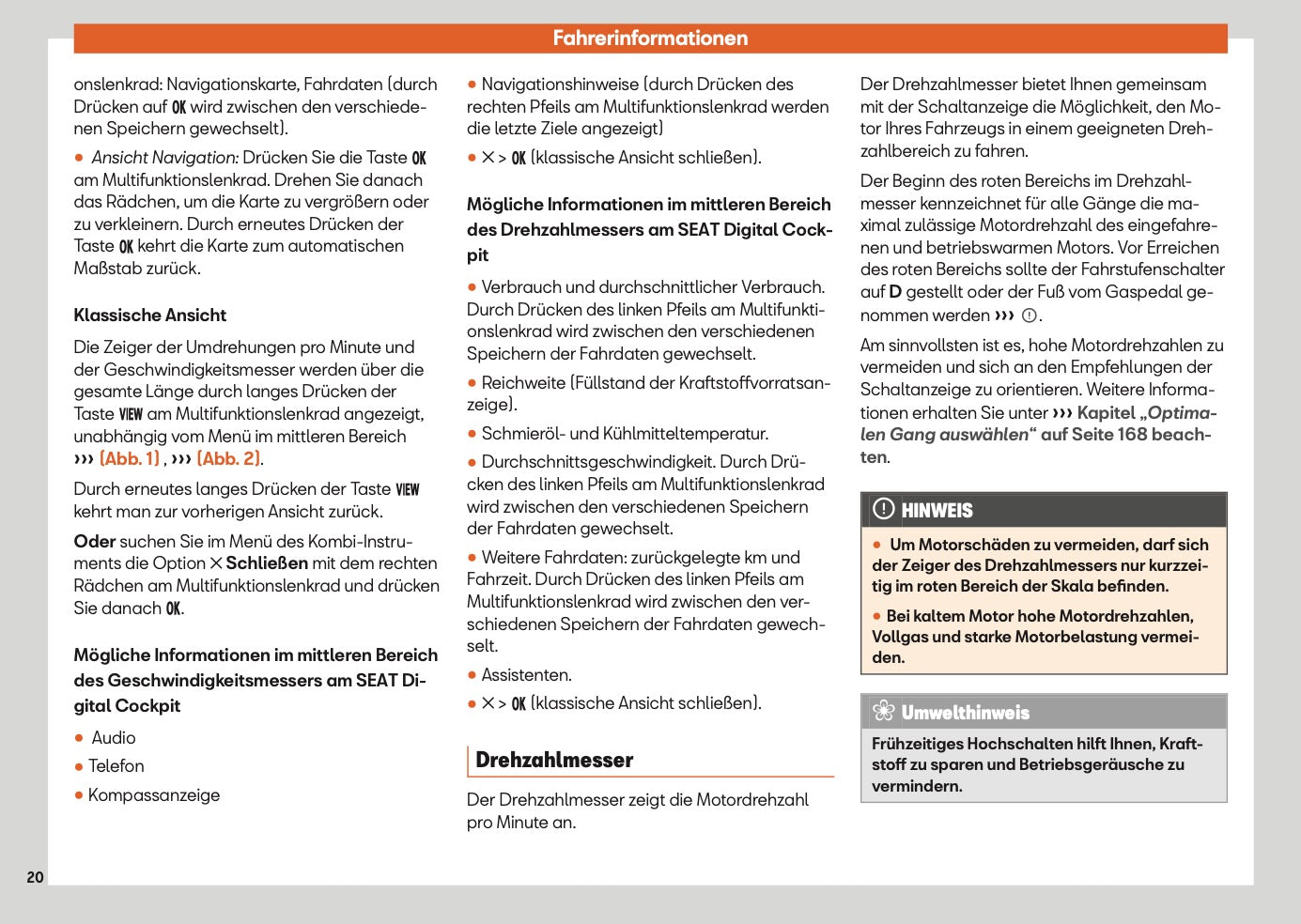 Fahrerinformationen

onslenkrad: Navigationskarte, Fahrdaten (durch Drücken auf OK wird zwischen den verschiedenen Speichern gewechselt).

● Ansicht Navigation: Drücken Sie die Taste OK am Multifunktionslenkrad. Drehen Sie danach das Rädchen, um die Karte zu vergrößern oder zu verkleinern. Durch erneutes Drücken der Taste OK kehrt die Karte zum automatischen Maßstab zurück.

Klassische Ansicht

Die Zeiger der Umdrehungen pro Minute und der Geschwindigkeitsmesser werden über die gesamte Länge durch langes Drücken der Taste VIEW am Multifunktionslenkrad angezeigt, unabhängig vom Menü im mittleren Bereich ››› (Abb. 1) , ››› (Abb. 2).

Durch erneutes langes Drücken der Taste VIEW kehrt man zur vorherigen Ansicht zurück.

Oder suchen Sie im Menü des Kombi-Instruments die Option ✕ Schließen mit dem rechten Rädchen am Multifunktionslenkrad und drücken Sie danach OK.

Mögliche Informationen im mittleren Bereich des Geschwindigkeitsmessers am SEAT Digital Cockpit

● Audio

● Telefon

● Kompassanzeige

● Navigationshinweise (durch Drücken des rechten Pfeils am Multifunktionslenkrad werden die letzte Ziele angezeigt)

● ✕ > OK (klassische Ansicht schließen).

Mögliche Informationen im mittleren Bereich des Drehzahlmessers am SEAT Digital Cockpit

● Verbrauch und durchschnittlicher Verbrauch. Durch Drücken des linken Pfeils am Multifunktionslenkrad wird zwischen den verschiedenen Speichern der Fahrdaten gewechselt.

● Reichweite (Füllstand der Kraftstoffvorratsanzeige).

● Schmieröl- und Kühlmitteltemperatur.

● Durchschnittsgeschwindigkeit. Durch Drücken des linken Pfeils am Multifunktionslenkrad wird zwischen den verschiedenen Speichern der Fahrdaten gewechselt.

● Weitere Fahrdaten: zurückgelegte km und Fahrzeit. Durch Drücken des linken Pfeils am Multifunktionslenkrad wird zwischen den verschiedenen Speichern der Fahrdaten gewechselt.

● Assistenten.

● ✕ > OK (klassische Ansicht schließen).

Drehzahlmesser

Der Drehzahlmesser zeigt die Motordrehzahl pro Minute an.

Der Drehzahlmesser bietet Ihnen gemeinsam mit der Schaltanzeige die Möglichkeit, den Motor Ihres Fahrzeugs in einem geeigneten Drehzahlbereich zu fahren.

Der Beginn des roten Bereichs im Drehzahlmesser kennzeichnet für alle Gänge die maximal zulässige Motordrehzahl des eingefahrenen und betriebswarmen Motors. Vor Erreichen des roten Bereichs sollte der Fahrstufenschalter auf D gestellt oder der Fuß vom Gaspedal genommen werden ››› ⓘ.

Am sinnvollsten ist es, hohe Motordrehzahlen zu vermeiden und sich an den Empfehlungen der Schaltanzeige zu orientieren. Weitere Informationen erhalten Sie unter ››› Kapitel „Optimalen Gang auswählen“ auf Seite 168 beachten.

HINWEIS

● Um Motorschäden zu vermeiden, darf sich der Zeiger des Drehzahlmessers nur kurzzeitig im roten Bereich der Skala befinden.

● Bei kaltem Motor hohe Motordrehzahlen, Vollgas und starke Motorbelastung vermeiden.

Umwelthinweis

Frühzeitiges Hochschalten hilft Ihnen, Kraftstoff zu sparen und Betriebsgeräusche zu vermindern.

20